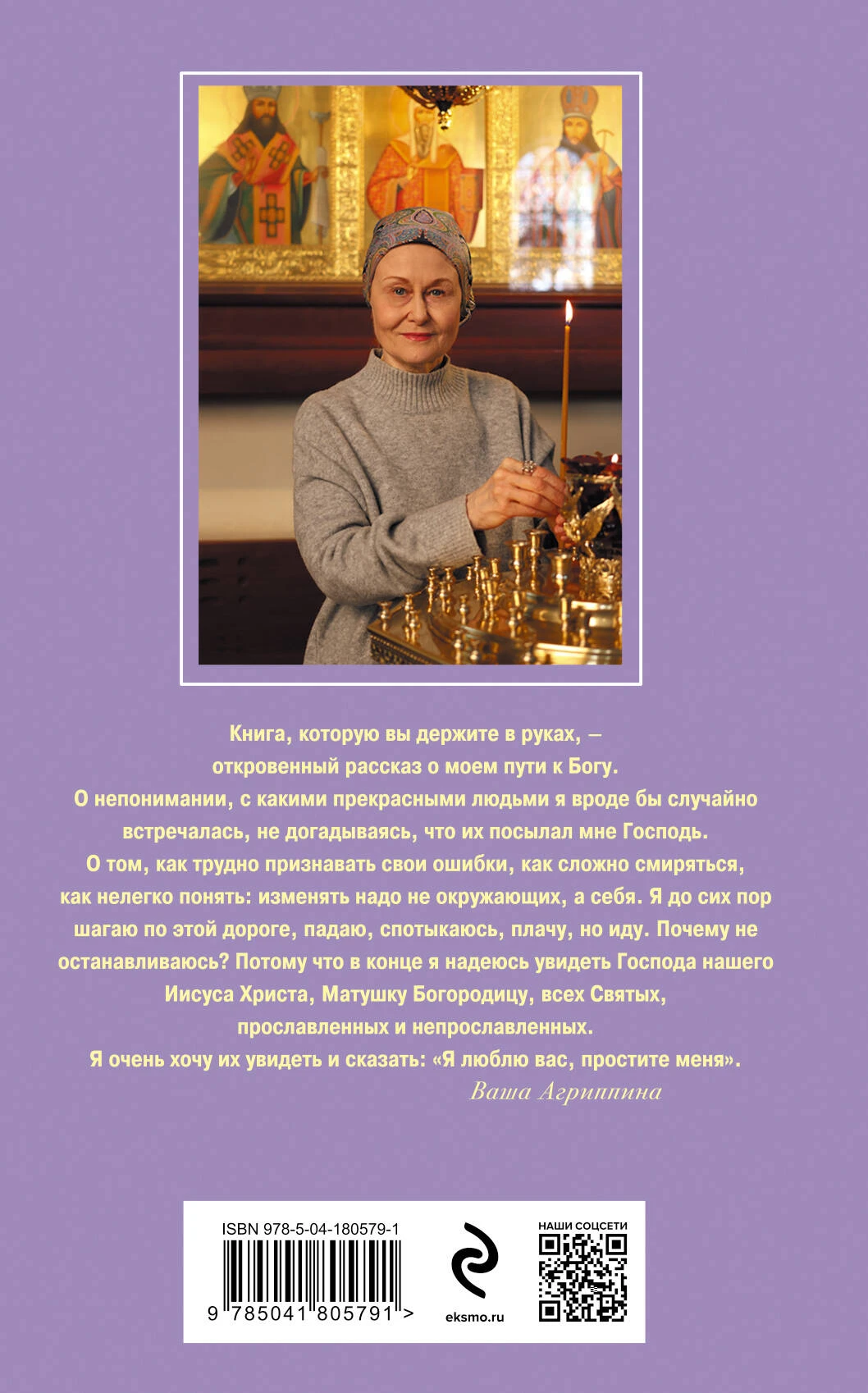 Книга, которую вы держите в руках, — откровенный рассказ о моем пути к Богу. О непонимании, с какими прекрасными людьми я вроде бы случайно встречалась, не догадываясь, что их посылал мне Господь. О том, как трудно признавать свои ошибки, как сложно смиряться, как нелегко понять: изменять надо не окружающих, а себя. Я до сих пор шагаю по этой дороге, падаю, спотыкаюсь, плачу, но иду. Почему не останавливаюсь? Потому что в конце я надеюсь увидеть Господа нашего Иисуса Христа, Матушку Богородицу, всех Святых, прославленных и непрославленных. Я очень хочу их увидеть и сказать: «Я люблю вас, простите меня».

Ваша Агриппина

ISBN 978-5-04-180579-1

9 785041 805791 >

eksmo.ru

НАШИ СОЦСЕТИ